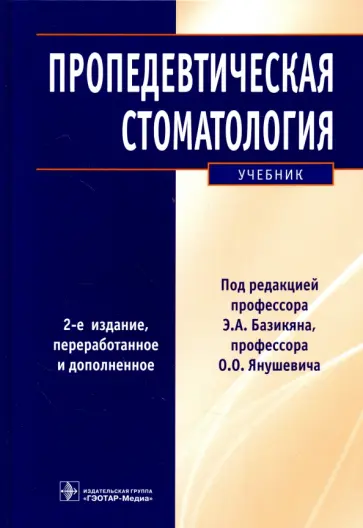 ПРОПЕДЕВТИЧЕСКАЯ СТОМАТОЛОГИЯ

УЧЕБНИК

2-е издание, переработанное и дополненное

Под редакцией профессора Э.А. Базикяна, профессора О.О. Янушевича

ИЗДАТЕЛЬСКАЯ ГРУППА «ГЭОТАР-Медиа»